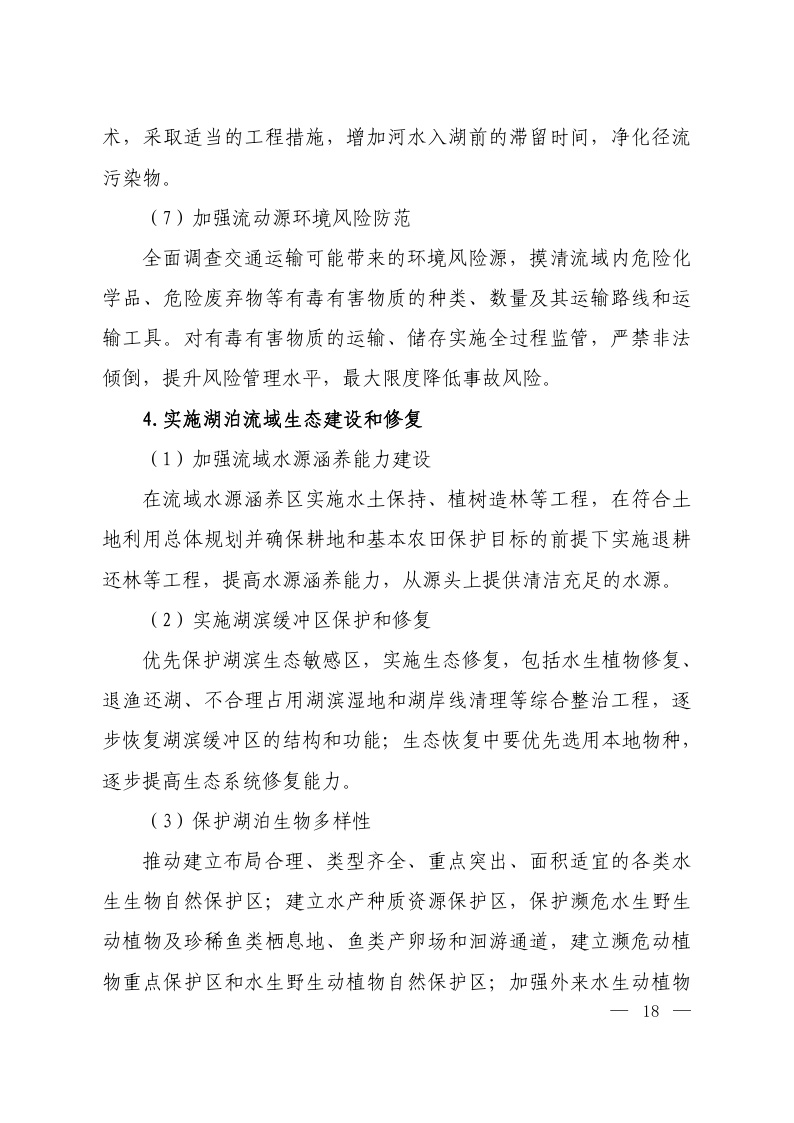 术，采取适当的工程措施，增加河水入湖前的滞留时间，净化径流污染物。

（7）加强流动源环境风险防范

全面调查交通运输可能带来的环境风险源，摸清流域内危险化学品、危险废弃物等有毒有害物质的种类、数量及其运输路线和运输工具。对有毒有害物质的运输、储存实施全过程监管，严禁非法倾倒，提升风险管理水平，最大限度降低事故风险。

4.实施湖泊流域生态建设和修复

（1）加强流域水源涵养能力建设

在流域水源涵养区实施水土保持、植树造林等工程，在符合土地利用总体规划并确保耕地和基本农田保护目标的前提下实施退耕还林等工程，提高水源涵养能力，从源头上提供清洁充足的水源。

（2）实施湖滨缓冲区保护和修复

优先保护湖滨生态敏感区，实施生态修复，包括水生植物修复、退渔还湖、不合理占用湖滨湿地和湖岸线清理等综合整治工程，逐步恢复湖滨缓冲区的结构和功能；生态恢复中要优先选用本地物种，逐步提高生态系统修复能力。

（3）保护湖泊生物多样性

推动建立布局合理、类型齐全、重点突出、面积适宜的各类水生生物自然保护区；建立水产种质资源保护区，保护濒危水生野生动植物及珍稀鱼类栖息地、鱼类产卵场和洄游通道，建立濒危动植物重点保护区和水生野生动植物自然保护区；加强外来水生动植物

— 18 —